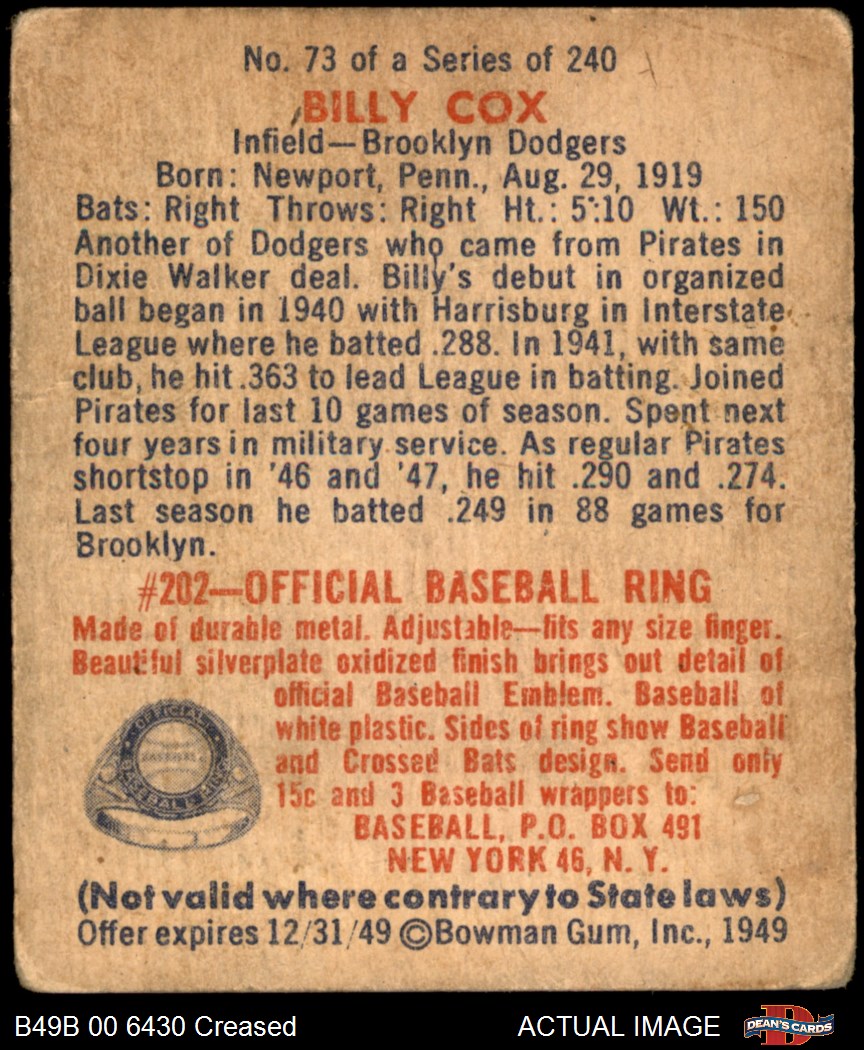 No. 73 of a Series of 240

BILLY COX
Infield—Brooklyn Dodgers
Born: Newport, Penn., Aug. 29, 1919
Bats: Right Throws: Right Ht.: 5:10 Wt.: 150

Another of Dodgers who came from Pirates in Dixie Walker deal. Billy's debut in organized ball began in 1940 with Harrisburg in Interstate League where he batted .288. In 1941, with same club, he hit .363 to lead League in batting. Joined Pirates for last 10 games of season. Spent next four years in military service. As regular Pirates shortstop in '46 and '47, he hit .290 and .274. Last season he batted .249 in 88 games for Brooklyn.

#202—OFFICIAL BASEBALL RING
Made of durable metal. Adjustable—fits any size finger. Beautiful silverplate oxidized finish brings out detail of official Baseball Emblem. Baseball of white plastic. Sides of ring show Baseball and Crossed Bats design. Send only 15c and 3 Baseball wrappers to:
BASEBALL, P.O. BOX 491
NEW YORK 46, N. Y.

(Not valid where contrary to State laws)
Offer expires 12/31/49 ©Bowman Gum, Inc., 1949

B49B 00 6430 Creased
ACTUAL IMAGE
DEAN'S CARDS